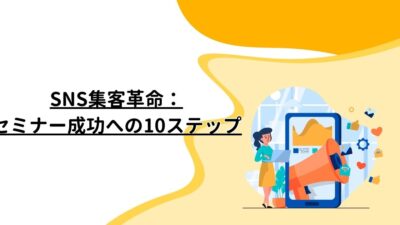 SNS集客革命：
セミナー成功への10ステップ